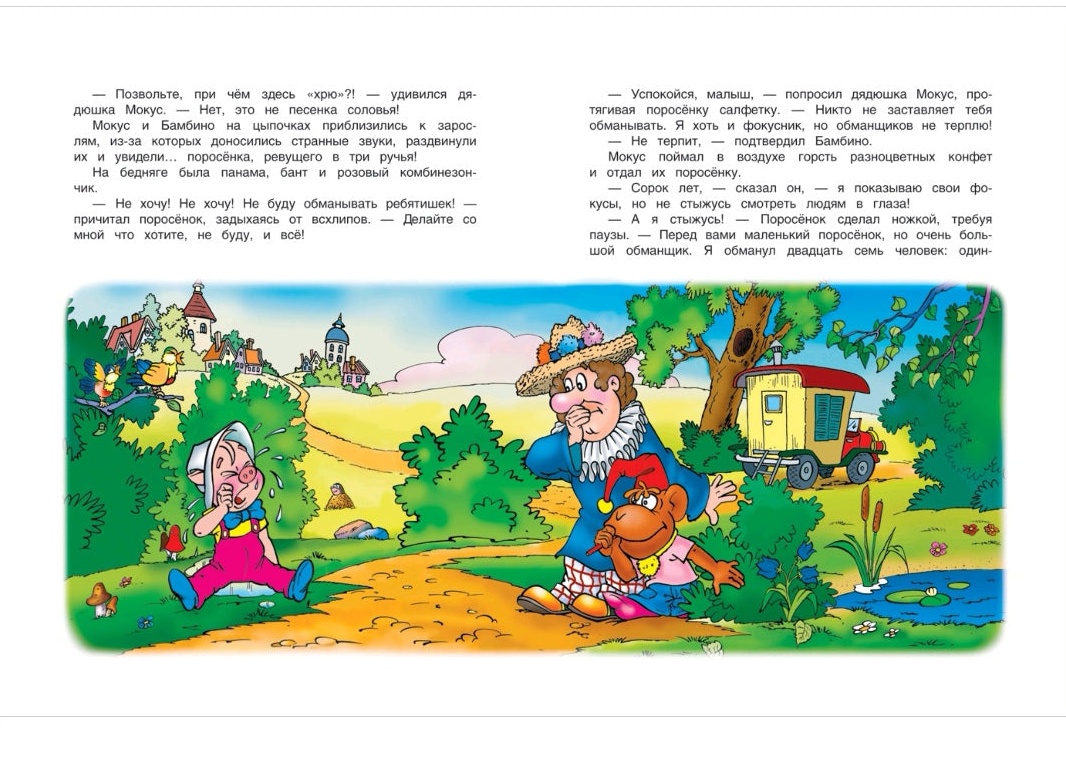 — Позвольте, при чём здесь «хрю»?! — удивился дядюшка Мокус. — Нет, это не песенка соловья!
Мокус и Бамбино на цыпочках приблизились к зарослям, из-за которых доносились странные звуки, раздвинули их и увидели… поросёнка, ревущего в три ручья!
На бедняге была панама, бант и розовый комбинезончик.
— Не хочу! Не хочу! Не буду обманывать ребятишек! — причитал поросёнок, задыхаясь от всхлипов. — Делайте со мной что хотите, не буду, и всё!

— Успокойся, малыш, — попросил дядюшка Мокус, протягивая поросёнку салфетку. — Никто не заставляет тебя обманывать. Я хоть и фокусник, но обманщиков не терплю!
— Не терпит, — подтвердил Бамбино.
Мокус поймал в воздухе горсть разноцветных конфет и отдал их поросёнку.
— Сорок лет, — сказал он, — я показываю свои фокусы, но не стыжусь смотреть людям в глаза!
— А я стыжусь! — Поросёнок сделал ножкой, требуя паузы. — Перед вами маленький поросёнок, но очень большой обманщик. Я обманул двадцать семь человек: один-